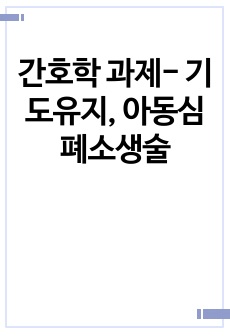 간호학 과제- 기도유지, 아동심폐소생술